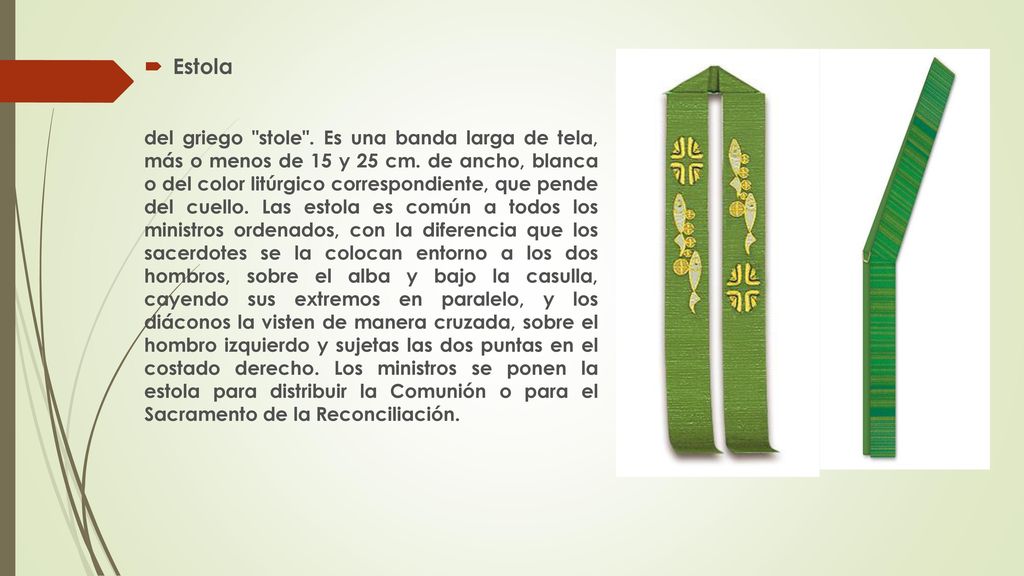 Estola

del griego "stole". Es una banda larga de tela, más o menos de 15 y 25 cm. de ancho, blanca o del color litúrgico correspondiente, que pende del cuello. Las estola es común a todos los ministros ordenados, con la diferencia que los sacerdotes se la colocan entorno a los dos hombros, sobre el alba y bajo la casulla, cayendo sus extremos en paralelo, y los diáconos la visten de manera cruzada, sobre el hombro izquierdo y sujetas las dos puntas en el costado derecho. Los ministros se ponen la estola para distribuir la Comunión o para el Sacramento de la Reconciliación.